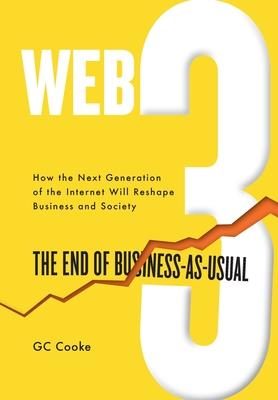 WEB 3

How the Next Generation of the Internet Will Reshape Business and Society

THE END OF BUSINESS-AS-USUAL

GC Cooke